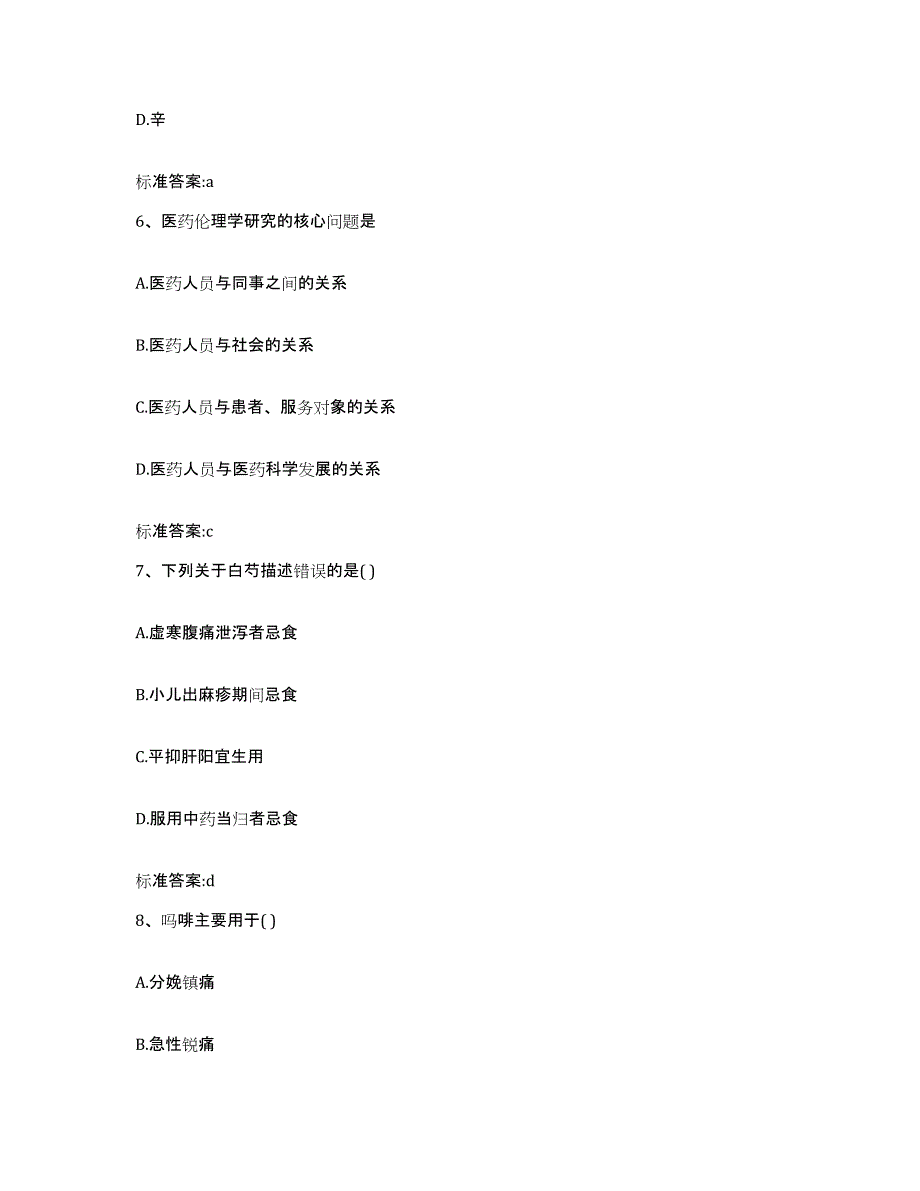 D.辛

标准答案:a

6、医药伦理学研究的核心问题是

A.医药人员与同事之间的关系

B.医药人员与社会的关系

C.医药人员与患者、服务对象的关系

D.医药人员与医药科学发展的关系

标准答案:c

7、下列关于白芍描述错误的是( )

A.虚寒腹痛泄泻者忌食

B.小儿出麻疹期间忌食

C.平抑肝阳宜生用

D.服用中药当归者忌食

标准答案:d

8、吗啡主要用于( )

A.分娩镇痛

B.急性锐痛